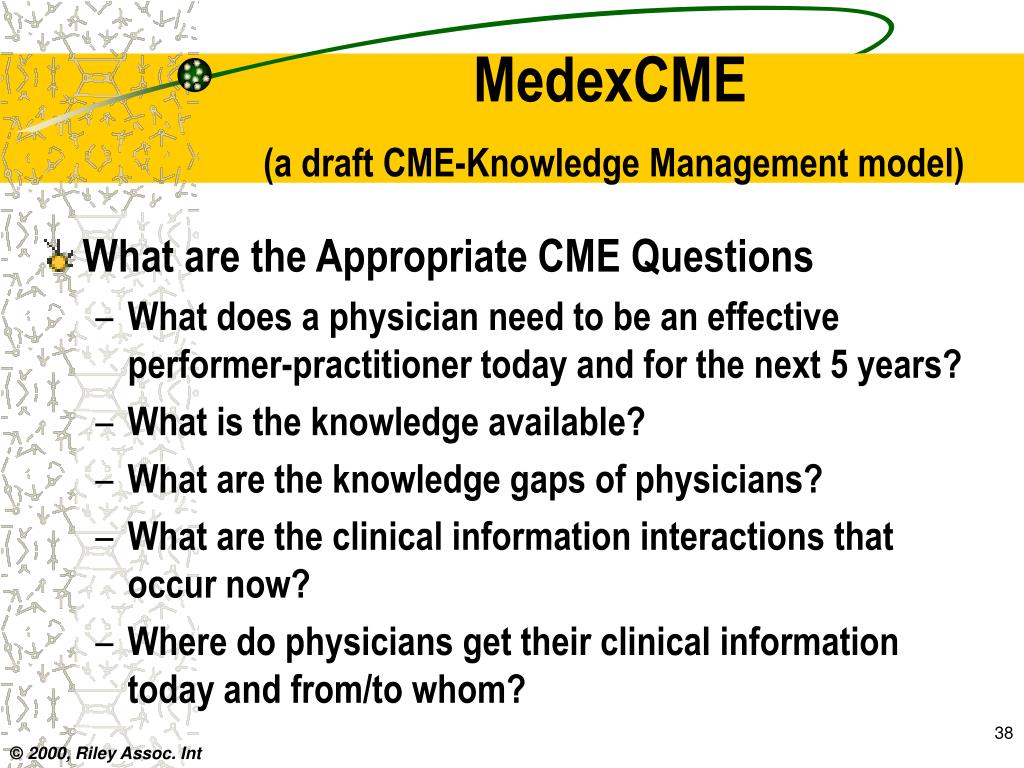 MedexCME

(a draft CME-Knowledge Management model)

What are the Appropriate CME Questions

– What does a physician need to be an effective performer-practitioner today and for the next 5 years?
– What is the knowledge available?
– What are the knowledge gaps of physicians?
– What are the clinical information interactions that occur now?
– Where do physicians get their clinical information today and from/to whom?

38

© 2000, Riley Assoc. Int